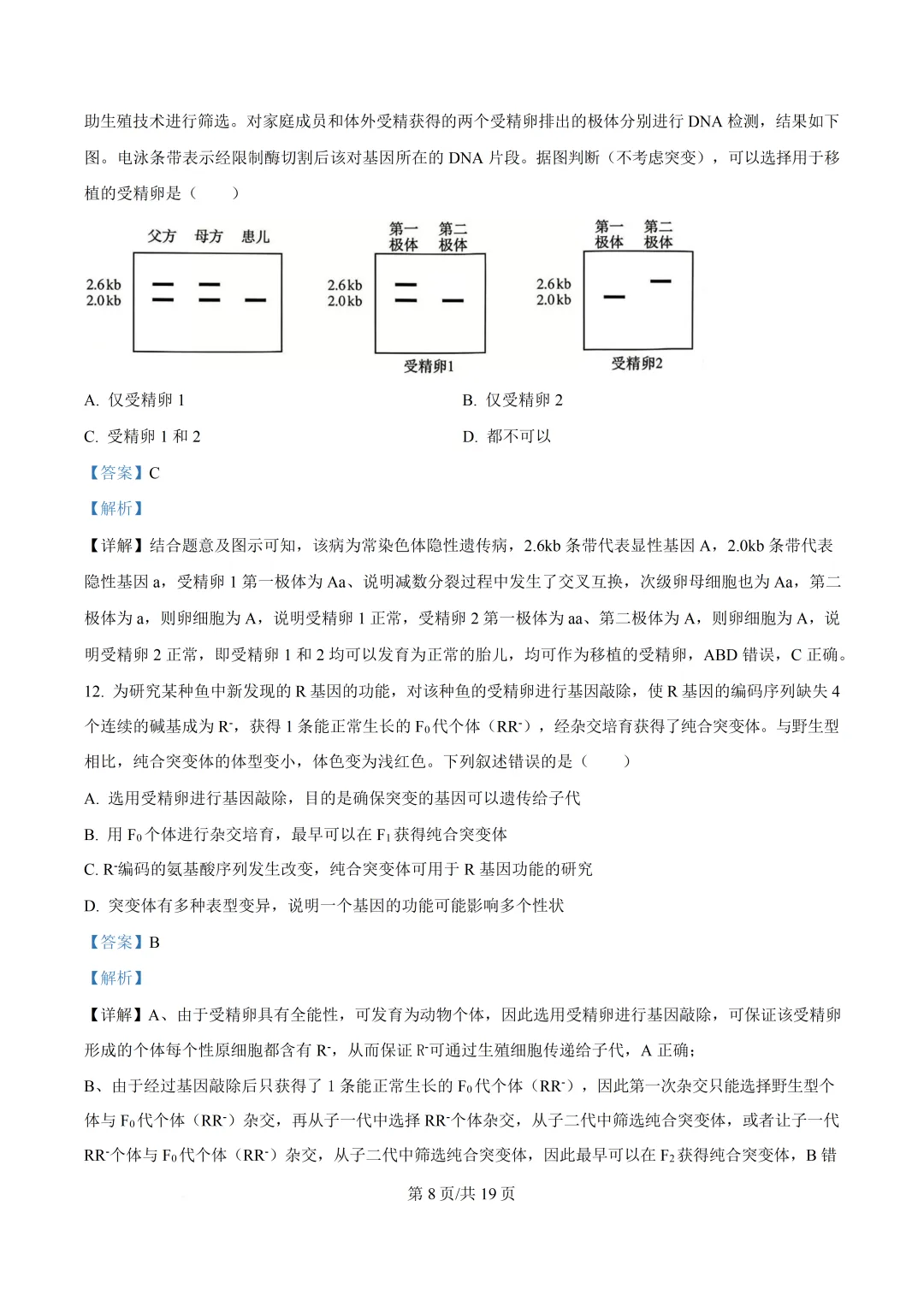 助生殖技术进行筛选。对家庭成员和体外受精获得的两个受精卵排出的极体分别进行DNA检测，结果如下图。电泳条带表示经限制酶切割后该对基因所在的DNA片段。据图判断（不考虑突变），可以选择用于移植的受精卵是（　　）

父方 母方 患儿
2.6kb
2.0kb

第一极体 第二极体
2.6kb
2.0kb
受精卵1

第一极体 第二极体
2.6kb
2.0kb
受精卵2

A. 仅受精卵1　　B. 仅受精卵2

C. 受精卵1和2　　D. 都不可以

【答案】C

【解析】

【详解】结合题意及图示可知，该病为常染色体隐性遗传病，2.6kb条带代表显性基因A，2.0kb条带代表隐性基因a，受精卵1第一极体为Aa、说明减数分裂过程中发生了交叉互换，次级卵母细胞也为Aa，第二极体为a，则卵细胞为A，说明受精卵1正常，受精卵2第一极体为aa、第二极体为A，则卵细胞为A，说明受精卵2正常，即受精卵1和2均可以发育为正常的胎儿，均可作为移植的受精卵，ABD错误，C正确。

12. 为研究某种鱼中新发现的R基因的功能，对该种鱼的受精卵进行基因敲除，使R基因的编码序列缺失4个连续的碱基成为$R^-$，获得1条能正常生长的$F_0$代个体（$RR^-$），经杂交培育获得了纯合突变体。与野生型相比，纯合突变体的体型变小，体色变为浅红色。下列叙述错误的是（　　）

A. 选用受精卵进行基因敲除，目的是确保突变的基因可以遗传给子代

B. 用$F_0$个体进行杂交培育，最早可以在$F_1$获得纯合突变体

C. $R^-$编码的氨基酸序列发生改变，纯合突变体可用于R基因功能的研究

D. 突变体有多种表型变异，说明一个基因的功能可能影响多个性状

【答案】B

【解析】

【详解】A、由于受精卵具有全能性，可发育为动物个体，因此选用受精卵进行基因敲除，可保证该受精卵形成的个体每个性原细胞都含有$R^-$，从而保证$R^-$可通过生殖细胞传递给子代，A正确；

B、由于经过基因敲除后只获得了1条能正常生长的$F_0$代个体（$RR^-$），因此第一次杂交只能选择野生型个体与$F_0$代个体（$RR^-$）杂交，再从子一代中选择$RR^-$个体杂交，从子二代中筛选纯合突变体，或者让子一代$RR^-$个体与$F_0$代个体（$RR^-$）杂交，从子二代中筛选纯合突变体，因此最早可以在$F_2$获得纯合突变体，B错

第8页/共19页